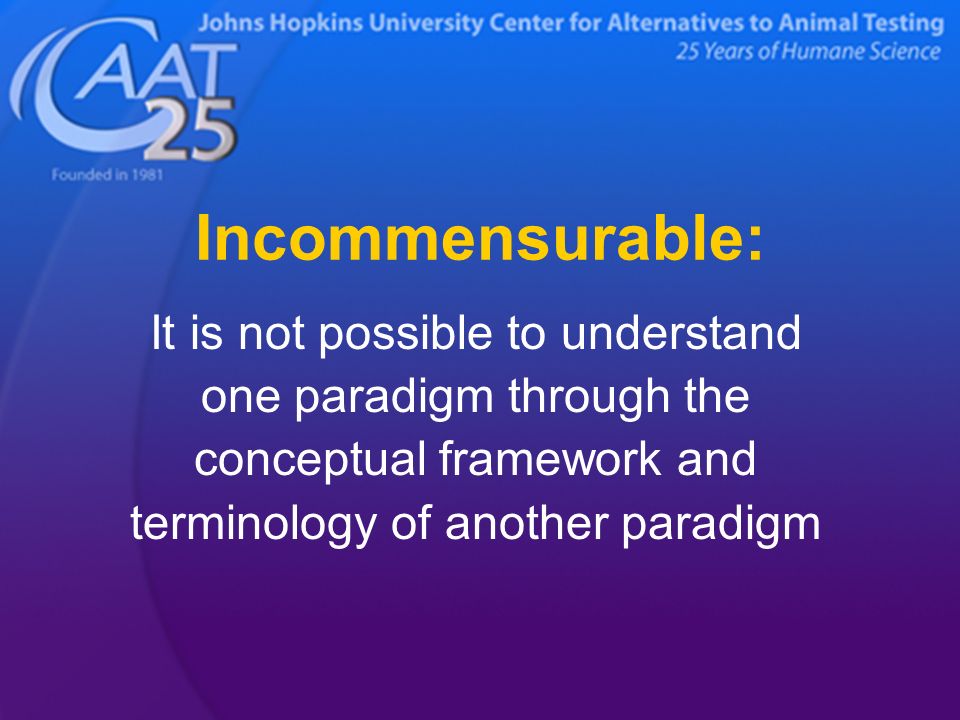 CAAT 25
Founded in 1981

Johns Hopkins University Center for Alternatives to Animal Testing
25 Years of Humane Science

Incommensurable:

It is not possible to understand one paradigm through the conceptual framework and terminology of another paradigm